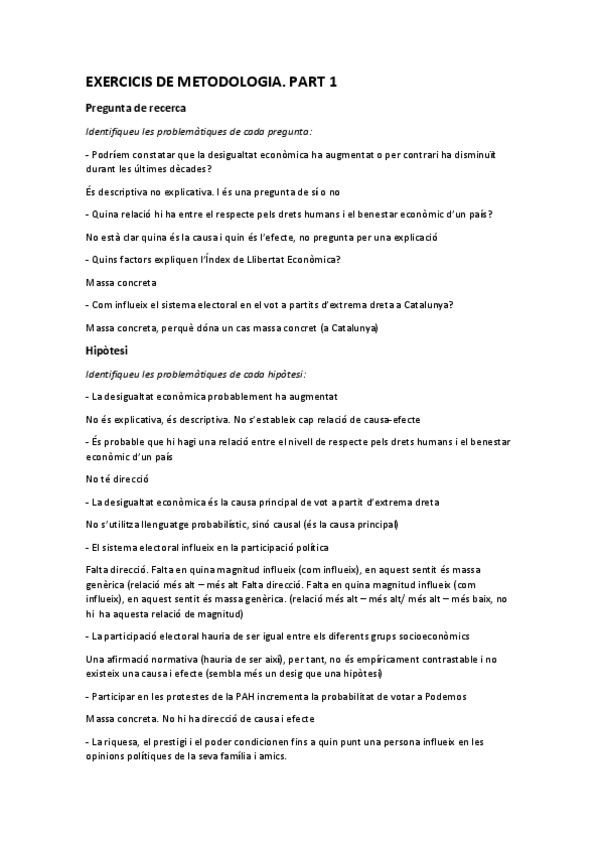 EXERCICIS DE METODOLOGIA. PART 1

Pregunta de recerca

Identifiqueu les problemàtiques de cada pregunta:

- Podríem constatar que la desigualtat econòmica ha augmentat o per contrari ha disminuït durant les últimes dècades?

És descriptiva no explicativa. I és una pregunta de sí o no

- Quina relació hi ha entre el respecte pels drets humans i el benestar econòmic d'un país?

No està clar quina és la causa i quin és l'efecte, no pregunta per una explicació

- Quins factors expliquen l'Índex de Llibertat Econòmica?

Massa concreta

- Com influeix el sistema electoral en el vot a partits d'extrema dreta a Catalunya?

Massa concreta, perquè dóna un cas massa concret (a Catalunya)

Hipòtesi

Identifiqueu les problemàtiques de cada hipòtesi:

- La desigualtat econòmica probablement ha augmentat

No és explicativa, és descriptiva. No s'estableix cap relació de causa-efecte

- És probable que hi hagi una relació entre el nivell de respecte pels drets humans i el benestar econòmic d'un país

No té direcció

- La desigualtat econòmica és la causa principal de vot a partit d'extrema dreta

No s'utilitza llenguatge probabilístic, sinó causal (és la causa principal)

- El sistema electoral influeix en la participació política

Falta direcció. Falta en quina magnitud influeix (com influeix), en aquest sentit és massa genèrica (relació més alt – més alt Falta direcció. Falta en quina magnitud influeix (com influeix), en aquest sentit és massa genèrica. (relació més alt – més alt/ més alt – més baix, no hi ha aquesta relació de magnitud)

- La participació electoral hauria de ser igual entre els diferents grups socioeconòmics

Una afirmació normativa (hauria de ser així), per tant, no és empíricament contrastable i no existeix una causa i efecte (sembla més un desig que una hipòtesi)

- Participar en les protestes de la PAH incrementa la probabilitat de votar a Podemos

Massa concreta. No hi ha direcció de causa i efecte

- La riquesa, el prestigi i el poder condicionen fins a quin punt una persona influeix en les opinions polítiques de la seva família i amics.